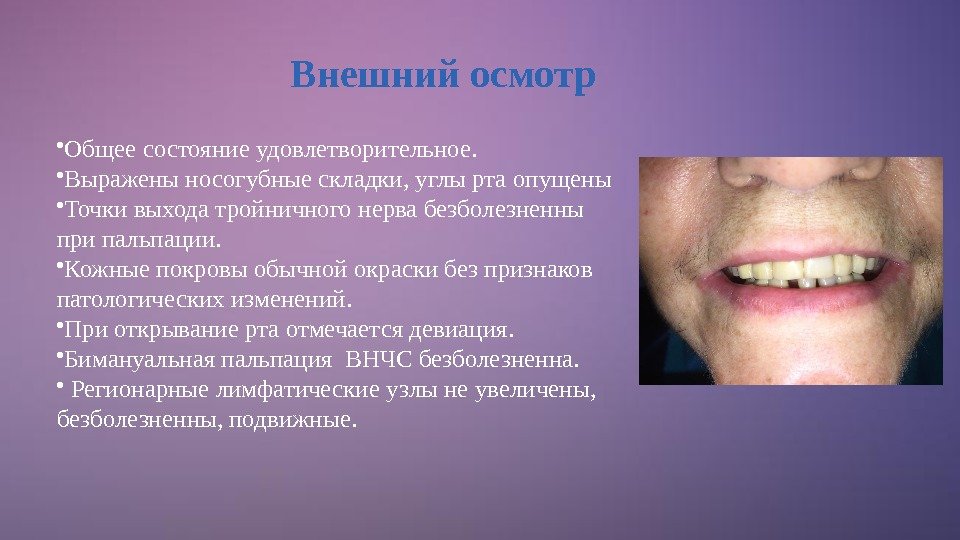 Внешний осмотр

•Общее состояние удовлетворительное.
•Выражены носогубные складки, углы рта опущены
•Точки выхода тройничного нерва безболезненны при пальпации.
•Кожные покровы обычной окраски без признаков патологических изменений.
•При открывание рта отмечается девиация.
•Бимануальная пальпация ВНЧС безболезненна.
• Регионарные лимфатические узлы не увеличены, безболезненны, подвижные.